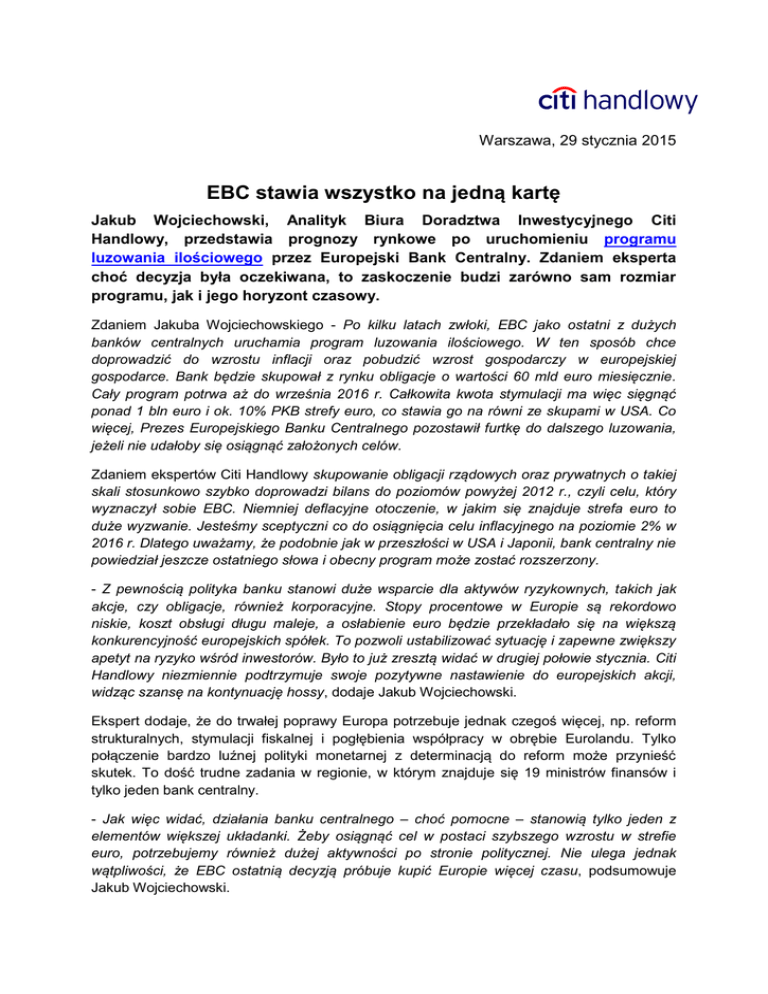 citi handlowy

Warszawa, 29 stycznia 2015

EBC stawia wszystko na jedną kartę

Jakub Wojciechowski, Analityk Biura Doradztwa Inwestycyjnego Citi Handlowy, przedstawia prognozy rynkowe po uruchomieniu programu luzowania ilościowego przez Europejski Bank Centralny. Zdaniem eksperta choć decyzja była oczekiwana, to zaskoczenie budzi zarówno sam rozmiar programu, jak i jego horyzont czasowy.

Zdaniem Jakuba Wojciechowskiego - Po kilku latach zwłoki, EBC jako ostatni z dużych banków centralnych uruchamia program luzowania ilościowego. W ten sposób chce doprowadzić do wzrostu inflacji oraz pobudzić wzrost gospodarczy w europejskiej gospodarce. Bank będzie skupował z rynku obligacje o wartości 60 mld euro miesięcznie. Cały program potrwa aż do września 2016 r. Całkowita kwota stymulacji ma więc sięgnąć ponad 1 bln euro i ok. 10% PKB strefy euro, co stawia go na równi ze skupami w USA. Co więcej, Prezes Europejskiego Banku Centralnego pozostawił furtkę do dalszego luzowania, jeżeli nie udałoby się osiągnąć założonych celów.

Zdaniem ekspertów Citi Handlowy skupowanie obligacji rządowych oraz prywatnych o takiej skali stosunkowo szybko doprowadzi bilans do poziomów powyżej 2012 r., czyli celu, który wyznaczył sobie EBC. Niemniej deflacyjne otoczenie, w jakim się znajduje strefa euro to duże wyzwanie. Jesteśmy sceptyczni co do osiągnięcia celu inflacyjnego na poziomie 2% w 2016 r. Dlatego uważamy, że podobnie jak w przeszłości w USA i Japonii, bank centralny nie powiedział jeszcze ostatniego słowa i obecny program może zostać rozszerzony.

- Z pewnością polityka banku stanowi duże wsparcie dla aktywów ryzykownych, takich jak akcje, czy obligacje, również korporacyjne. Stopy procentowe w Europie są rekordowo niskie, koszt obsługi długu maleje, a osłabienie euro będzie przekładało się na większą konkurencyjność europejskich spółek. To pozwoli ustabilizować sytuację i zapewne zwiększy apetyt na ryzyko wśród inwestorów. Było to już zresztą widać w drugiej połowie stycznia. Citi Handlowy niezmiennie podtrzymuje swoje pozytywne nastawienie do europejskich akcji, widząc szansę na kontynuację hossy, dodaje Jakub Wojciechowski.

Ekspert dodaje, że do trwałej poprawy Europa potrzebuje jednak czegoś więcej, np. reform strukturalnych, stymulacji fiskalnej i pogłębienia współpracy w obrębie Eurolandu. Tylko połączenie bardzo luźnej polityki monetarnej z determinacją do reform może przynieść skutek. To dość trudne zadania w regionie, w którym znajduje się 19 ministrów finansów i tylko jeden bank centralny.

- Jak więc widać, działania banku centralnego – choć pomocne – stanowią tylko jeden z elementów większej układanki. Żeby osiągnąć cel w postaci szybszego wzrostu w strefie euro, potrzebujemy również dużej aktywności po stronie politycznej. Nie ulega jednak wątpliwości, że EBC ostatnią decyzją próbuje kupić Europie więcej czasu, podsumowuje Jakub Wojciechowski.